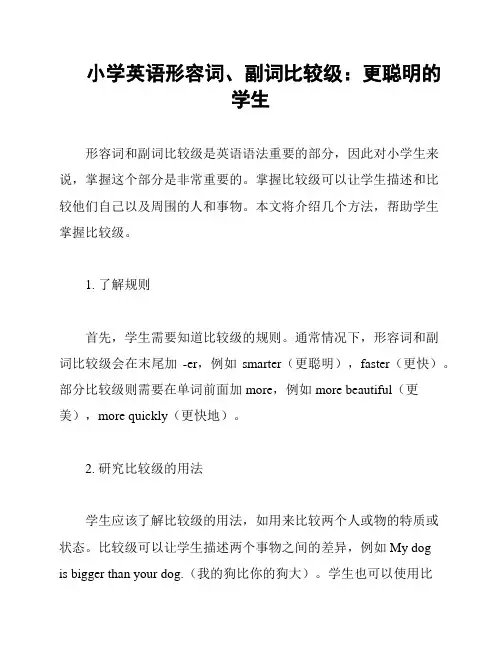 小学英语形容词、副词比较级：更聪明的学生

形容词和副词比较级是英语语法重要的部分，因此对小学生来说，掌握这个部分是非常重要的。掌握比较级可以让学生描述和比较他们自己以及周围的人和事物。本文将介绍几个方法，帮助学生掌握比较级。

1. 了解规则

首先，学生需要知道比较级的规则。通常情况下，形容词和副词比较级会在末尾加 -er，例如 smarter（更聪明），faster（更快）。部分比较级则需要在单词前面加 more，例如 more beautiful（更美），more quickly（更快地）。

2. 研究比较级的用法

学生应该了解比较级的用法，如用来比较两个人或物的特质或状态。比较级可以让学生描述两个事物之间的差异，例如 My dog is bigger than your dog.（我的狗比你的狗大）。学生也可以使用比